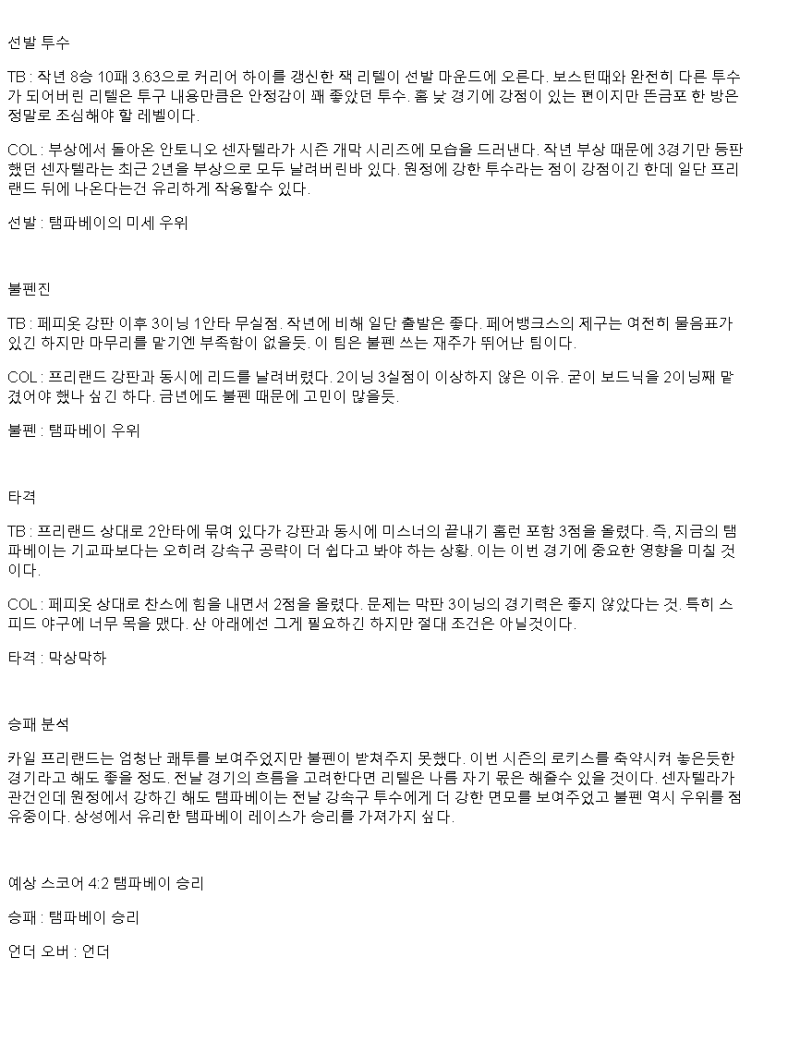 선발 투수

TB : 작년 8승 10패 3.63으로 커리어 하이를 갱신한 잭 리텔이 선발 마운드에 오른다. 보스턴때와 완전히 다른 투수가 되어버린 리텔은 투구 내용만큼은 안정감이 꽤 좋았던 투수. 홈 낮 경기에 강점이 있는 편이지만 뜬금포 한 방은 정말로 조심해야 할 레벨이다.

COL : 부상에서 돌아온 안토니오 센자텔라가 시즌 개막 시리즈에 모습을 드러낸다. 작년 부상 때문에 3경기만 등판했던 센자텔라는 최근 2년을 부상으로 모두 날려버린바 있다. 원정에 강한 투수라는 점이 강점이긴 한데 일단 프리랜드 뒤에 나온다는건 유리하게 작용할수 있다.

선발 : 탬파베이의 미세 우위

불펜진

TB : 페피옷 강판 이후 3이닝 1안타 무실점. 작년에 비해 일단 출발은 좋다. 페어뱅크스의 제구는 여전히 물음표가 있긴 하지만 마무리를 맡기엔 부족함이 없을듯. 이 팀은 불펜 쓰는 재주가 뛰어난 팀이다.

COL : 프리랜드 강판과 동시에 리드를 날려버렸다. 2이닝 3실점이 이상하지 않은 이유. 굳이 보드닉을 2이닝째 맡겼어야 했나 싶긴 하다. 금년에도 불펜 때문에 고민이 많을듯.

불펜 : 탬파베이 우위

타격

TB : 프리랜드 상대로 2안타에 묶여 있다가 강판과 동시에 미스너의 끝내기 홈런 포함 3점을 올렸다. 즉, 지금의 탬파베이는 기교파보다는 오히려 강속구 공략이 더 쉽다고 봐야 하는 상황. 이는 이번 경기에 중요한 영향을 미칠 것이다.

COL : 페피옷 상대로 찬스에 힘을 내면서 2점을 올렸다. 문제는 막판 3이닝의 경기력은 좋지 않았다는 것. 특히 스피드 야구에 너무 목을 맸다. 산 아래에선 그게 필요하긴 하지만 절대 조건은 아닐것이다.

타격 : 막상막하

승패 분석

카일 프리랜드는 엄청난 쾌투를 보여주었지만 불펜이 받쳐주지 못했다. 이번 시즌의 로키스를 축약시켜 놓은듯한 경기라고 해도 좋을 정도. 전날 경기의 흐름을 고려한다면 리텔은 나름 자기 몫은 해줄수 있을 것이다. 센자텔라가 관건인데 원정에서 강하긴 해도 탬파베이는 전날 강속구 투수에게 더 강한 면모를 보여주었고 불펜 역시 우위를 점유중이다. 상성에서 유리한 탬파베이 레이스가 승리를 가져가지 싶다.

예상 스코어 4:2 탬파베이 승리

승패 : 탬파베이 승리

언더 오버 : 언더